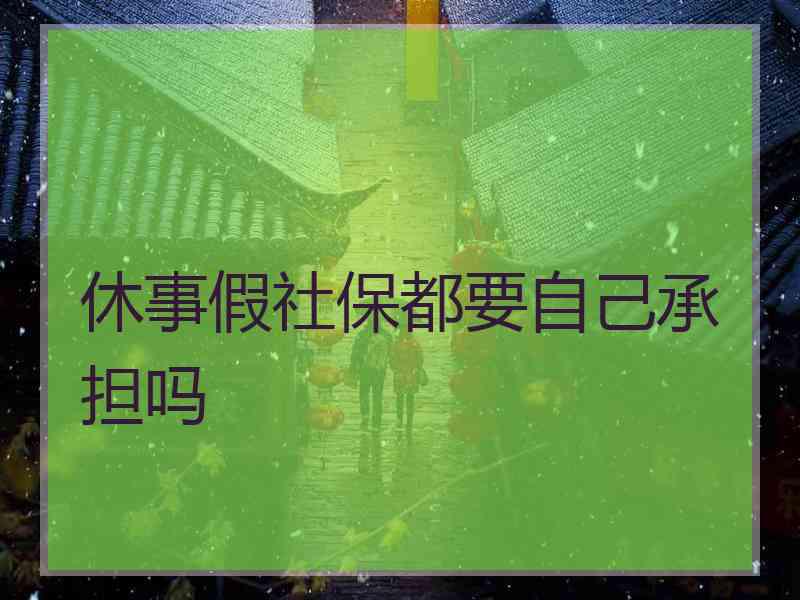 休事假社保都要自己承担吗